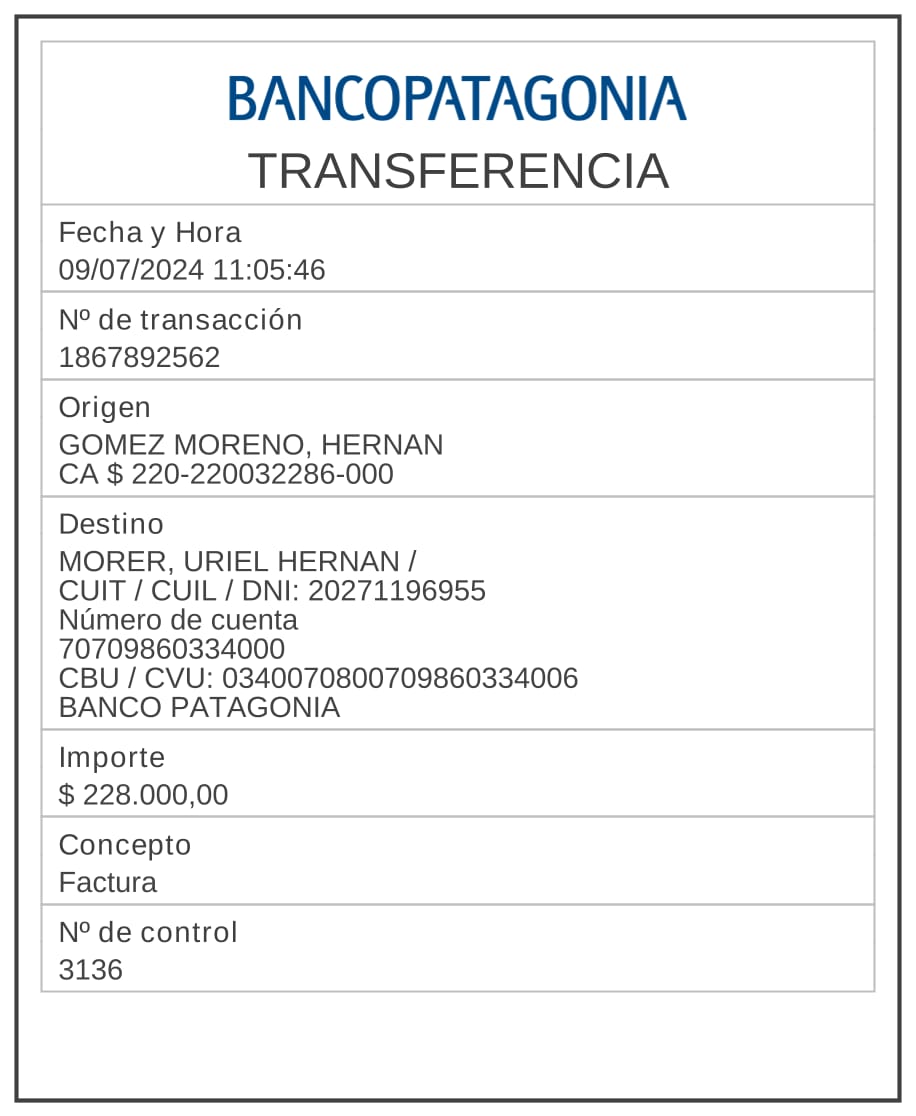 BANCOPATAGONIA
TRANSFERENCIA

Fecha y Hora
09/07/2024 11:05:46

Nº de transacción
1867892562

Origen
GOMEZ MORENO, HERNAN
CA $ 220-220032286-000

Destino
MORER, URIEL HERNAN /
CUIT / CUIL / DNI: 20271196955
Número de cuenta
70709860334000
CBU / CVU: 0340070800709860334006
BANCO PATAGONIA

Importe
$ 228.000,00

Concepto
Factura

Nº de control
3136